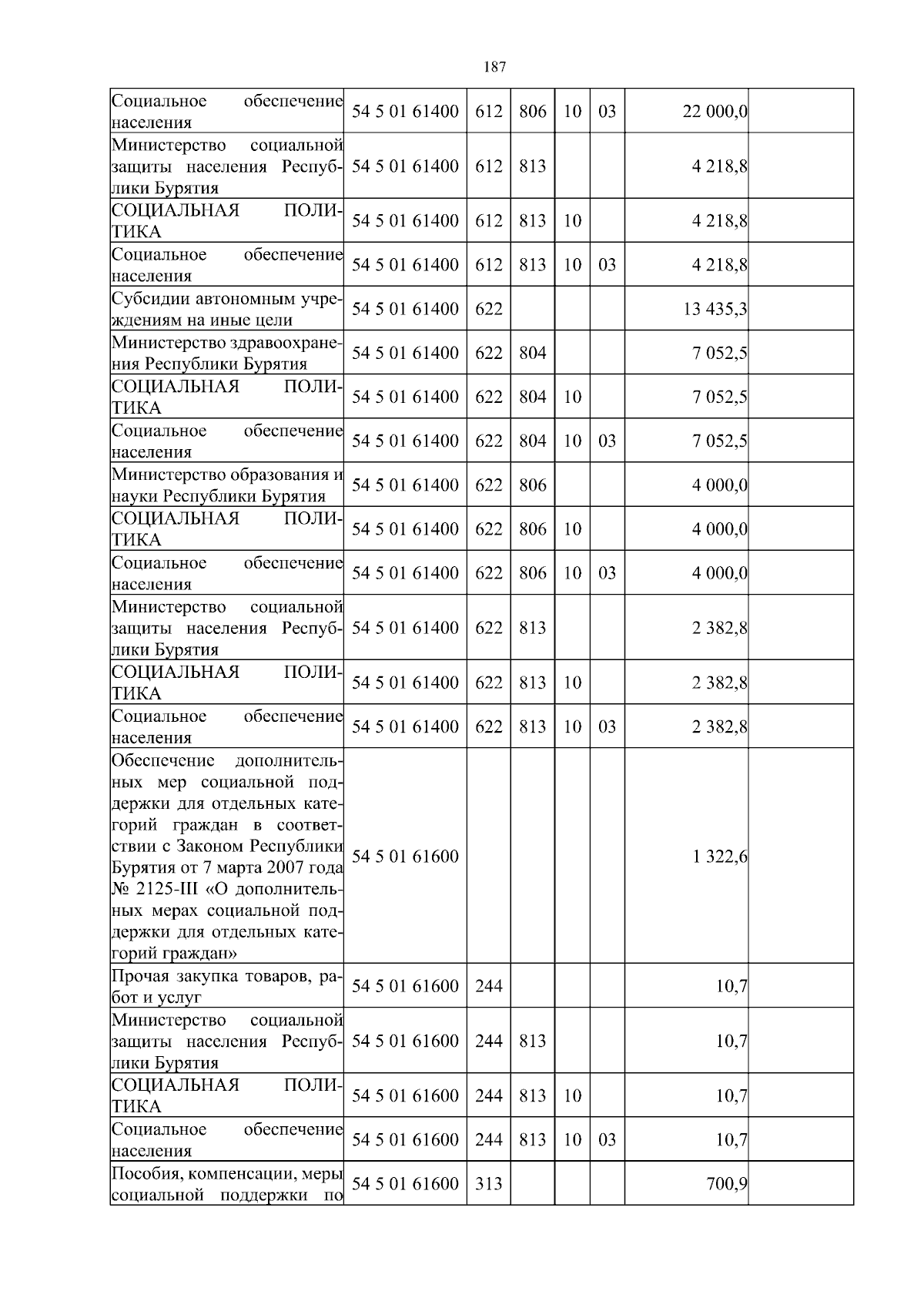 187

| | | | | | | | |
|---|---|---|---|---|---|---|---|
| Социальное обеспечение населения | 54 5 01 61400 | 612 | 806 | 10 | 03 | 22 000,0 | |
| Министерство социальной защиты населения Республики Бурятия | 54 5 01 61400 | 612 | 813 | | | 4 218,8 | |
| СОЦИАЛЬНАЯ ПОЛИТИКА | 54 5 01 61400 | 612 | 813 | 10 | | 4 218,8 | |
| Социальное обеспечение населения | 54 5 01 61400 | 612 | 813 | 10 | 03 | 4 218,8 | |
| Субсидии автономным учреждениям на иные цели | 54 5 01 61400 | 622 | | | | 13 435,3 | |
| Министерство здравоохранения Республики Бурятия | 54 5 01 61400 | 622 | 804 | | | 7 052,5 | |
| СОЦИАЛЬНАЯ ПОЛИТИКА | 54 5 01 61400 | 622 | 804 | 10 | | 7 052,5 | |
| Социальное обеспечение населения | 54 5 01 61400 | 622 | 804 | 10 | 03 | 7 052,5 | |
| Министерство образования и науки Республики Бурятия | 54 5 01 61400 | 622 | 806 | | | 4 000,0 | |
| СОЦИАЛЬНАЯ ПОЛИТИКА | 54 5 01 61400 | 622 | 806 | 10 | | 4 000,0 | |
| Социальное обеспечение населения | 54 5 01 61400 | 622 | 806 | 10 | 03 | 4 000,0 | |
| Министерство социальной защиты населения Республики Бурятия | 54 5 01 61400 | 622 | 813 | | | 2 382,8 | |
| СОЦИАЛЬНАЯ ПОЛИТИКА | 54 5 01 61400 | 622 | 813 | 10 | | 2 382,8 | |
| Социальное обеспечение населения | 54 5 01 61400 | 622 | 813 | 10 | 03 | 2 382,8 | |
| Обеспечение дополнительных мер социальной поддержки для отдельных категорий граждан в соответствии с Законом Республики Бурятия от 7 марта 2007 года № 2125-III «О дополнительных мерах социальной поддержки для отдельных категорий граждан» | 54 5 01 61600 | | | | | 1 322,6 | |
| Прочая закупка товаров, работ и услуг | 54 5 01 61600 | 244 | | | | 10,7 | |
| Министерство социальной защиты населения Республики Бурятия | 54 5 01 61600 | 244 | 813 | | | 10,7 | |
| СОЦИАЛЬНАЯ ПОЛИТИКА | 54 5 01 61600 | 244 | 813 | 10 | | 10,7 | |
| Социальное обеспечение населения | 54 5 01 61600 | 244 | 813 | 10 | 03 | 10,7 | |
| Пособия, компенсации, меры социальной поддержки по | 54 5 01 61600 | 313 | | | | 700,9 | |